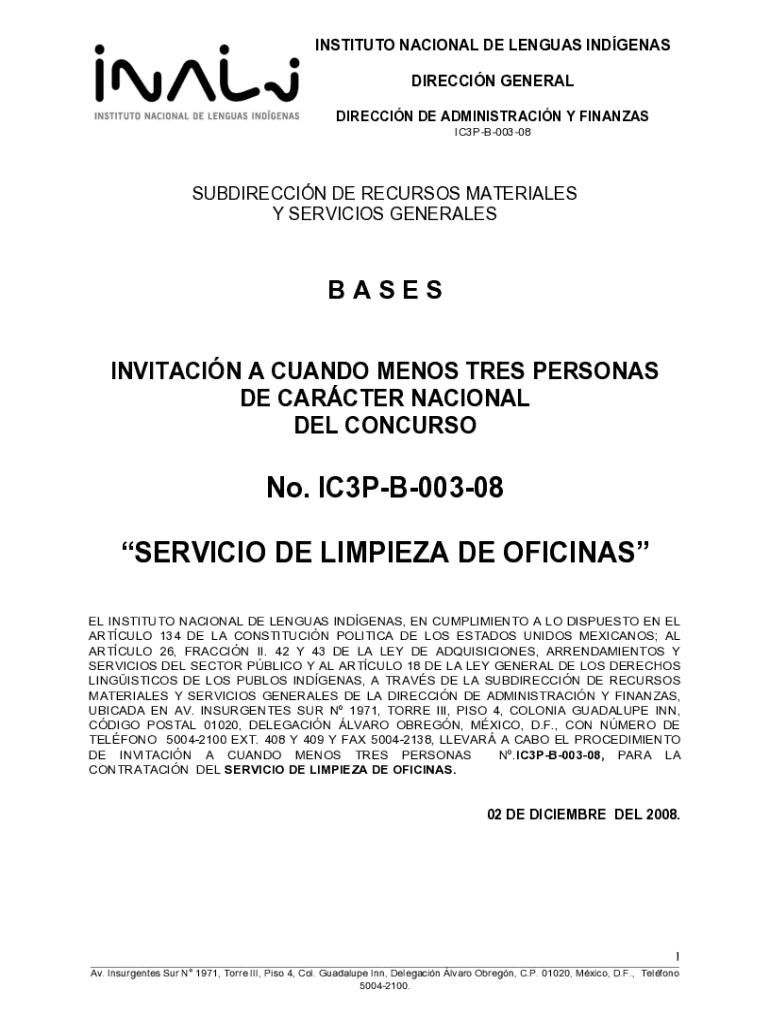 inali
INSTITUTO NACIONAL DE LENGUAS INDÍGENAS

INSTITUTO NACIONAL DE LENGUAS INDÍGENAS

DIRECCIÓN GENERAL

DIRECCIÓN DE ADMINISTRACIÓN Y FINANZAS
IC3P-B-003-08

SUBDIRECCIÓN DE RECURSOS MATERIALES
Y SERVICIOS GENERALES

B A S E S

INVITACIÓN A CUANDO MENOS TRES PERSONAS
DE CARÁCTER NACIONAL
DEL CONCURSO

No. IC3P-B-003-08

“SERVICIO DE LIMPIEZA DE OFICINAS”

EL INSTITUTO NACIONAL DE LENGUAS INDÍGENAS, EN CUMPLIMIENTO A LO DISPUESTO EN EL ARTÍCULO 134 DE LA CONSTITUCIÓN POLITICA DE LOS ESTADOS UNIDOS MEXICANOS; AL ARTÍCULO 26, FRACCIÓN II. 42 Y 43 DE LA LEY DE ADQUISICIONES, ARRENDAMIENTOS Y SERVICIOS DEL SECTOR PÚBLICO Y AL ARTÍCULO 18 DE LA LEY GENERAL DE LOS DERECHOS LINGÜISTICOS DE LOS PUBLOS INDÍGENAS, A TRAVÉS DE LA SUBDIRECCIÓN DE RECURSOS MATERIALES Y SERVICIOS GENERALES DE LA DIRECCIÓN DE ADMINISTRACIÓN Y FINANZAS, UBICADA EN AV. INSURGENTES SUR Nº 1971, TORRE III, PISO 4, COLONIA GUADALUPE INN, CÓDIGO POSTAL 01020, DELEGACIÓN ÁLVARO OBREGÓN, MÉXICO, D.F., CON NÚMERO DE TELÉFONO 5004-2100 EXT. 408 Y 409 Y FAX 5004-2138, LLEVARÁ A CABO EL PROCEDIMIENTO DE INVITACIÓN A CUANDO MENOS TRES PERSONAS Nº.IC3P-B-003-08, PARA LA CONTRATACIÓN DEL SERVICIO DE LIMPIEZA DE OFICINAS.

02 DE DICIEMBRE DEL 2008.

1

Av. Insurgentes Sur N° 1971, Torre III, Piso 4, Col. Guadalupe Inn, Delegación Álvaro Obregón, C.P. 01020, México, D.F., Teléfono 5004-2100.